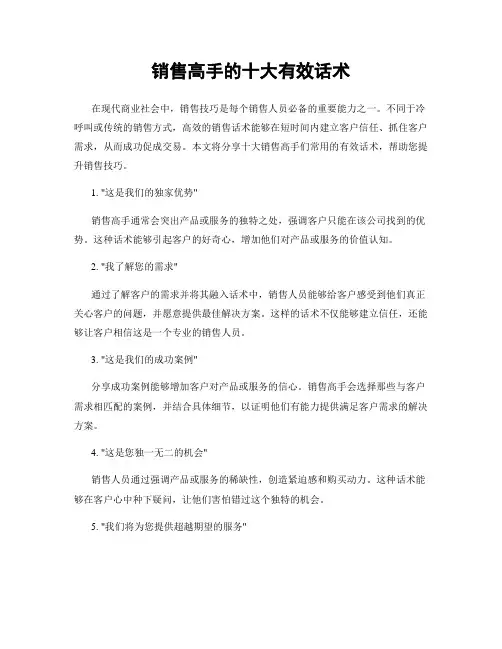 销售高手的十大有效话术

在现代商业社会中，销售技巧是每个销售人员必备的重要能力之一。不同于冷呼叫或传统的销售方式，高效的销售话术能够在短时间内建立客户信任、抓住客户需求，从而成功促成交易。本文将分享十大销售高手们常用的有效话术，帮助您提升销售技巧。

1. "这是我们的独家优势"

销售高手通常会突出产品或服务的独特之处，强调客户只能在该公司找到的优势。这种话术能够引起客户的好奇心，增加他们对产品或服务的价值认知。

2. "我了解您的需求"

通过了解客户的需求并将其融入话术中，销售人员能够给客户感受到他们真正关心客户的问题，并愿意提供最佳解决方案。这样的话术不仅能够建立信任，还能够让客户相信这是一个专业的销售人员。

3. "这是我们的成功案例"

分享成功案例能够增加客户对产品或服务的信心。销售高手会选择那些与客户需求相匹配的案例，并结合具体细节，以证明他们有能力提供满足客户需求的解决方案。

4. "这是您独一无二的机会"

销售人员通过强调产品或服务的稀缺性，创造紧迫感和购买动力。这种话术能够在客户心中种下疑问，让他们害怕错过这个独特的机会。

5. "我们将为您提供超越期望的服务"